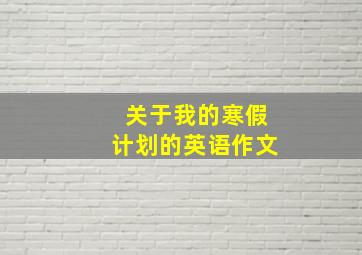 关于我的寒假
计划的英语作文